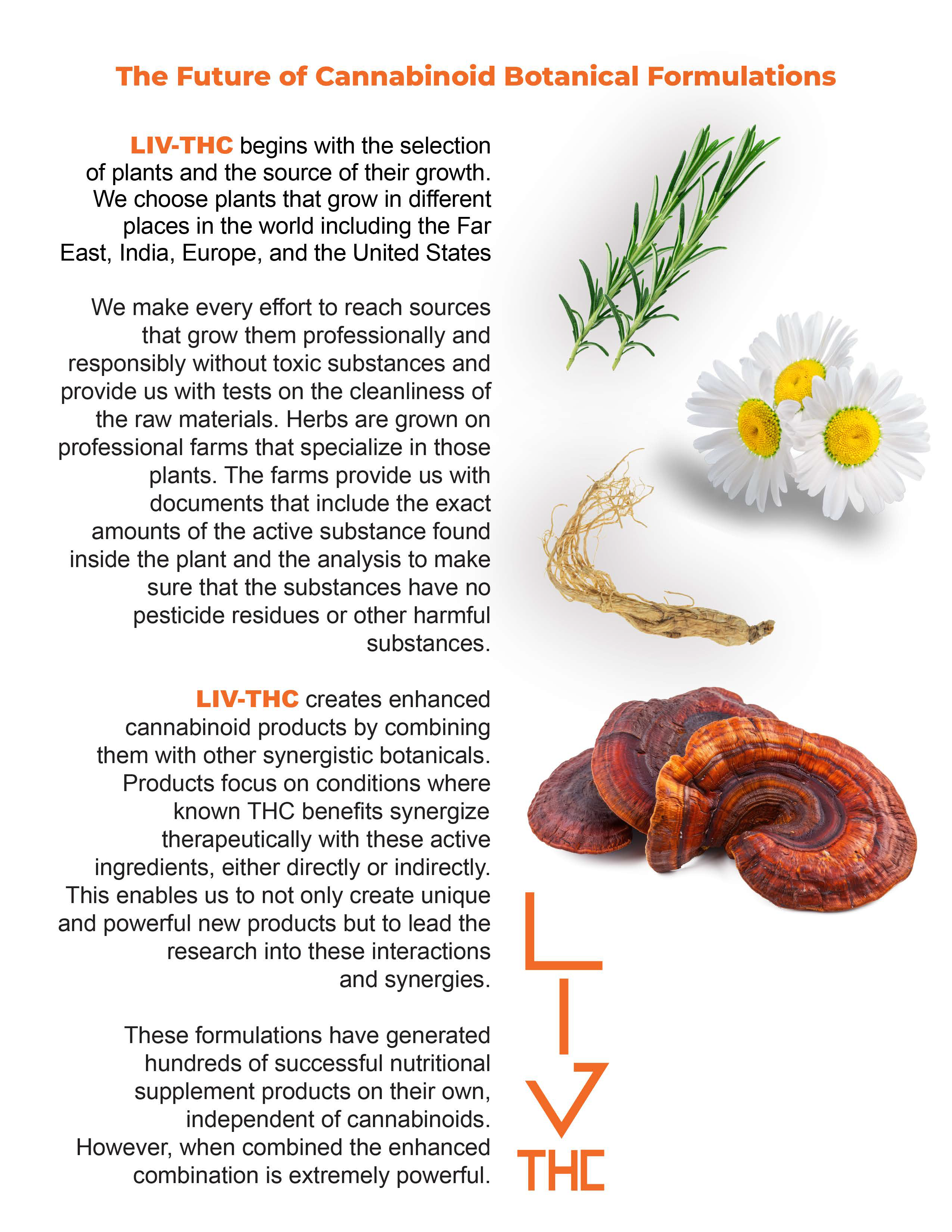 The Future of Cannabinoid Botanical Formulations

LIV-THC begins with the selection of plants and the source of their growth. We choose plants that grow in different places in the world including the Far East, India, Europe, and the United States

We make every effort to reach sources that grow them professionally and responsibly without toxic substances and provide us with tests on the cleanliness of the raw materials. Herbs are grown on professional farms that specialize in those plants. The farms provide us with documents that include the exact amounts of the active substance found inside the plant and the analysis to make sure that the substances have no pesticide residues or other harmful substances.

LIV-THC creates enhanced cannabinoid products by combining them with other synergistic botanicals. Products focus on conditions where known THC benefits synergize therapeutically with these active ingredients, either directly or indirectly. This enables us to not only create unique and powerful new products but to lead the research into these interactions and synergies.

These formulations have generated hundreds of successful nutritional supplement products on their own, independent of cannabinoids. However, when combined the enhanced combination is extremely powerful.

LIV THC